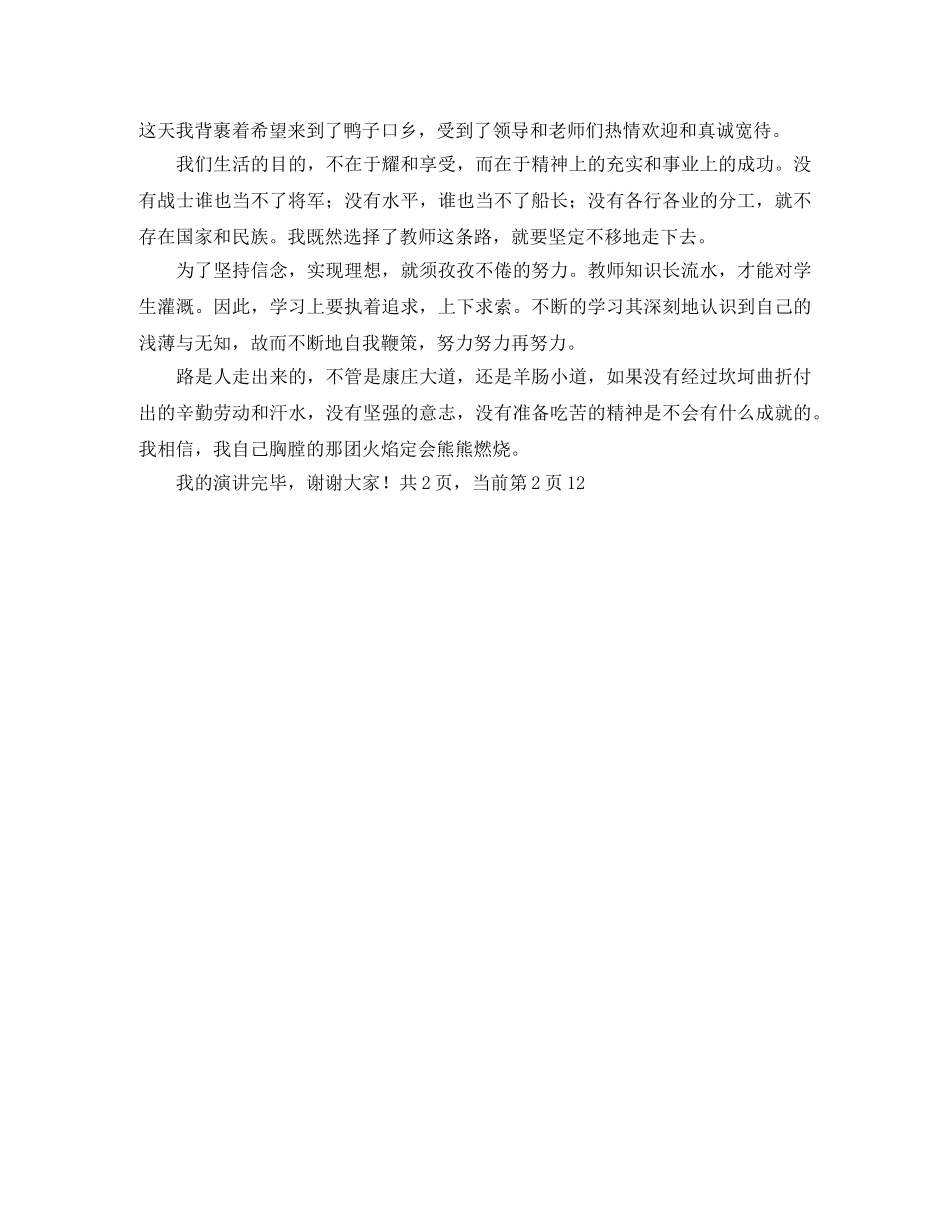 这天我背裹着希望来到了鸭子口乡，受到了领导和老师们热情欢迎和真诚宽待。

我们生活的目的，不在于耀和享受，而在于精神上的充实和事业上的成功。没有战士谁也当不了将军；没有水平，谁也当不了船长；没有各行各业的分工，就不存在国家和民族。我既然选择了教师这条路，就要坚定不移地走下去。

为了坚持信念，实现理想，就须孜孜不倦的努力。教师知识长流水，才能对学生灌溉。因此，学习上要执着追求，上下求索。不断的学习其深刻地认识到自己的浅薄与无知，故而不断地自我鞭策，努力努力再努力。

路是人走出来的，不管是康庄大道，还是羊肠小道，如果没有经过坎坷曲折付出的辛勤劳动和汗水，没有坚强的意志，没有准备吃苦的精神是不会有什么成就的。我相信，我自己胸膛的那团火焰定会熊熊燃烧。

我的演讲完毕，谢谢大家！共 2 页，当前第 2 页 12